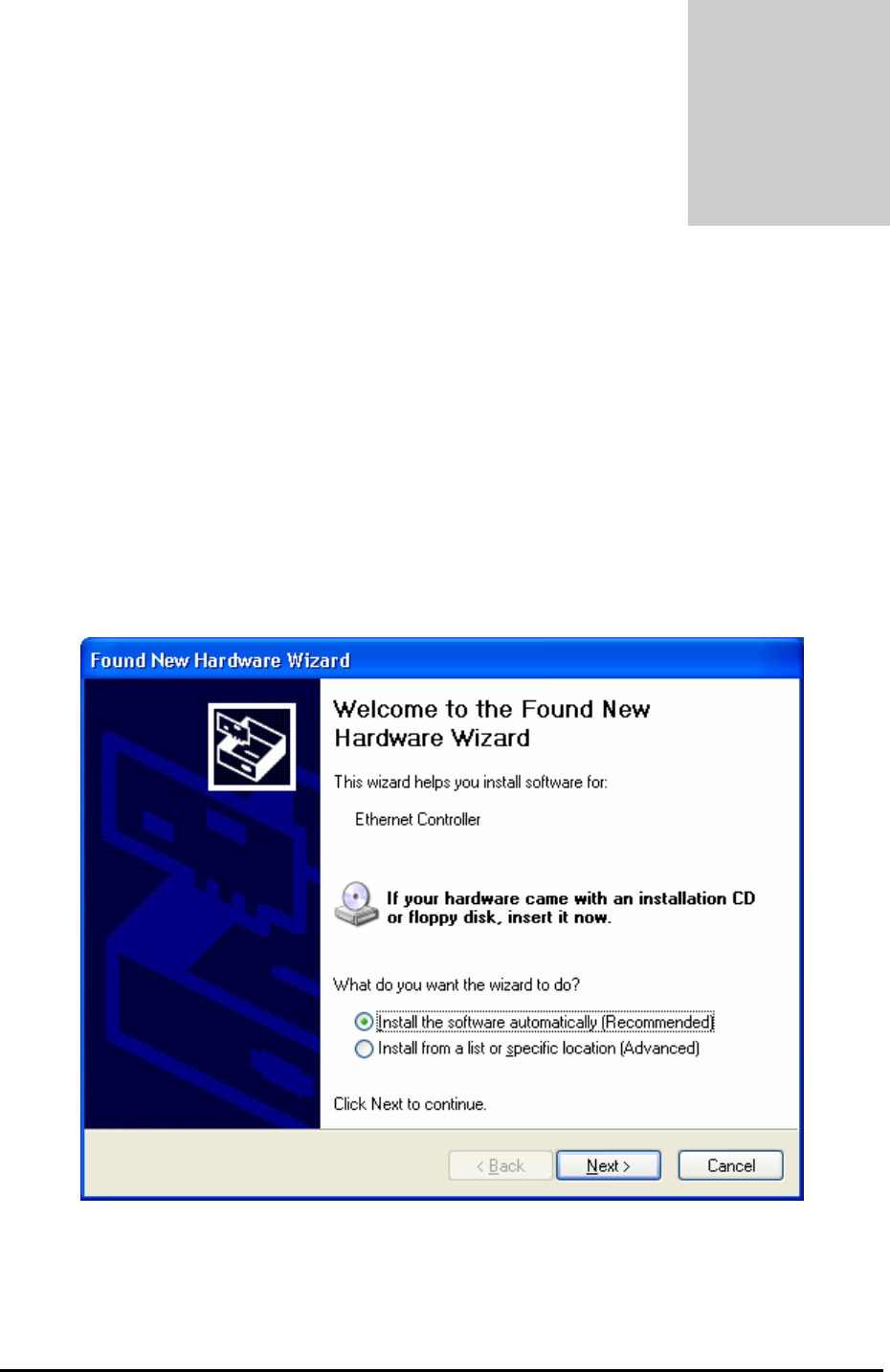 Found New Hardware Wizard

Welcome to the Found New Hardware Wizard

This wizard helps you install software for:

Ethernet Controller

If your hardware came with an installation CD or floppy disk, insert it now.

What do you want the wizard to do?

Install the software automatically (Recommended)

Install from a list or specific location (Advanced)

Click Next to continue.

< Back

Next >

Cancel